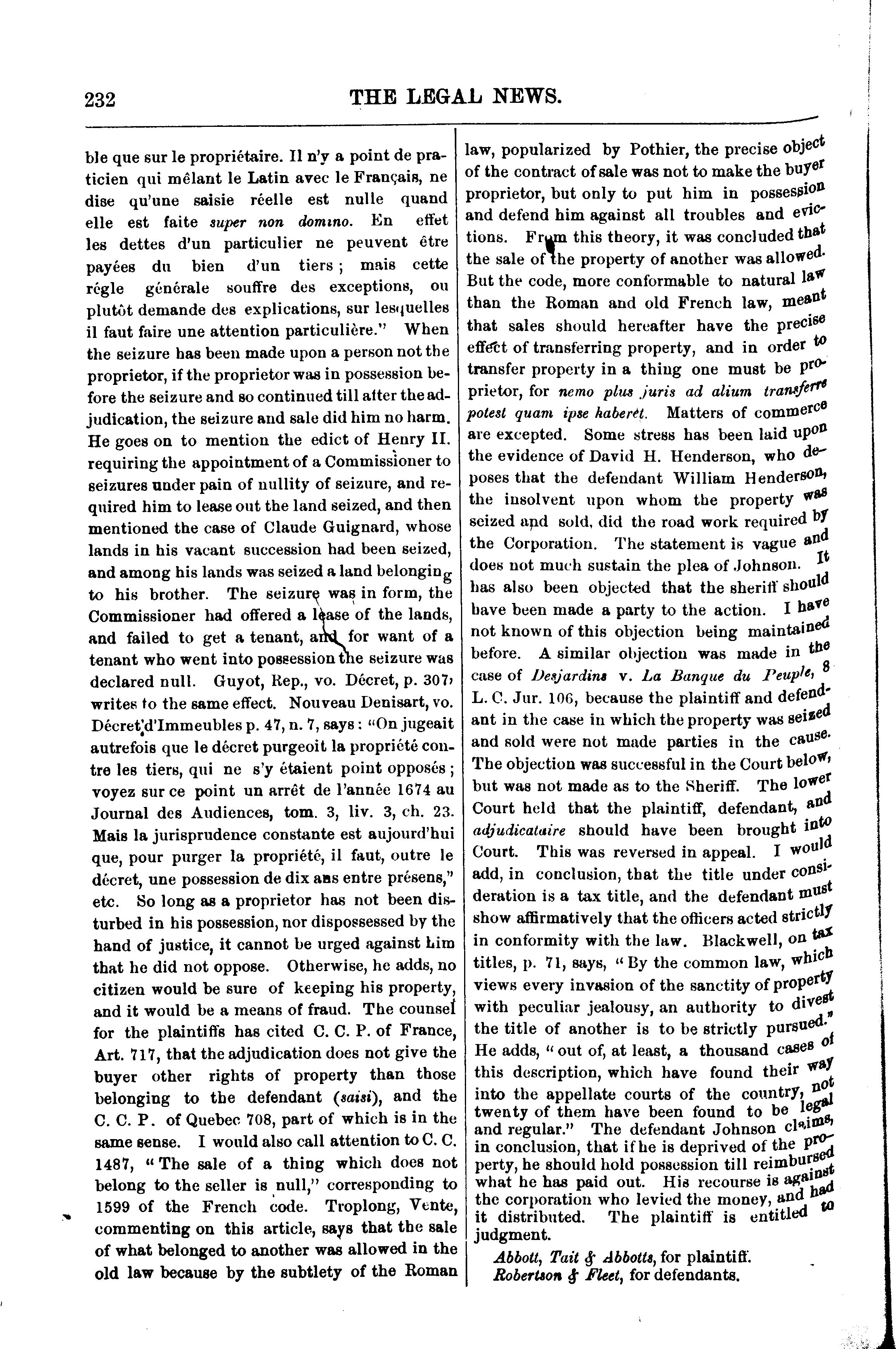 232 THE LEGAL NEWS.

ble que sur le propriétaire. Il n'y a point de praticien qui mêlant le Latin avec le Français, ne dise qu'une saisie réelle est nulle quand elle est faite super non domino. En effet les dettes d'un particulier ne peuvent être payées du bien d'un tiers; mais cette régle générale souffre des exceptions, ou plutôt demande des explications, sur lesquelles il faut faire une attention particulière." When the seizure has been made upon a person not the proprietor, if the proprietor was in possession before the seizure and so continued till after the adjudication, the seizure and sale did him no harm. He goes on to mention the edict of Henry II. requiring the appointment of a Commissioner to seizures under pain of nullity of seizure, and required him to lease out the land seized, and then mentioned the case of Claude Guignard, whose lands in his vacant succession had been seized, and among his lands was seized a land belonging to his brother. The seizure was in form, the Commissioner had offered a lease of the lands, and failed to get a tenant, and for want of a tenant who went into possession the seizure was declared null. Guyot, Rep., vo. Décret, p. 307, writes to the same effect. Nouveau Denisart, vo. Décret d'Immeubles p. 47, n. 7, says: "On jugeait autrefois que le décret purgeoit la propriété contre les tiers, qui ne s'y étaient point opposés; voyez sur ce point un arrêt de l'année 1674 au Journal des Audiences, tom. 3, liv. 3, ch. 23. Mais la jurisprudence constante est aujourd'hui que, pour purger la propriété, il faut, outre le décret, une possession de dix ans entre présens," etc. So long as a proprietor has not been disturbed in his possession, nor dispossessed by the hand of justice, it cannot be urged against him that he did not oppose. Otherwise, he adds, no citizen would be sure of keeping his property, and it would be a means of fraud. The counsel for the plaintiffs has cited C. C. P. of France, Art. 717, that the adjudication does not give the buyer other rights of property than those belonging to the defendant (saisi), and the C. C. P. of Quebec 708, part of which is in the same sense. I would also call attention to C. C. 1487, "The sale of a thing which does not belong to the seller is null," corresponding to 1599 of the French code. Troplong, Vente, commenting on this article, says that the sale of what belonged to another was allowed in the old law because by the subtlety of the Roman law, popularized by Pothier, the precise object of the contract of sale was not to make the buyer proprietor, but only to put him in possession and defend him against all troubles and evictions. From this theory, it was concluded that the sale of the property of another was allowed. But the code, more conformable to natural law than the Roman and old French law, meant that sales should hereafter have the precise effect of transferring property, and in order to transfer property in a thing one must be proprietor, for nemo plus juris ad alium transferre potest quam ipse haberet. Matters of commerce are excepted. Some stress has been laid upon the evidence of David H. Henderson, who deposes that the defendant William Henderson, the insolvent upon whom the property was seized and sold, did the road work required by the Corporation. The statement is vague and does not much sustain the plea of Johnson. It has also been objected that the sheriff should have been made a party to the action. I have not known of this objection being maintained before. A similar objection was made in the case of Desjardins v. La Banque du Peuple, 8 L. C. Jur. 106, because the plaintiff and defendant in the case in which the property was seized and sold were not made parties in the cause. The objection was successful in the Court below, but was not made as to the Sheriff. The lower Court held that the plaintiff, defendant, and adjudicataire should have been brought into Court. This was reversed in appeal. I would add, in conclusion, that the title under consideration is a tax title, and the defendant must show affirmatively that the officers acted strictly in conformity with the law. Blackwell, on tax titles, p. 71, says, "By the common law, which views every invasion of the sanctity of property with peculiar jealousy, an authority to divest the title of another is to be strictly pursued." He adds, "out of, at least, a thousand cases of this description, which have found their way into the appellate courts of the country, not twenty of them have been found to be legal and regular." The defendant Johnson claims, in conclusion, that if he is deprived of the property, he should hold possession till reimbursed what he has paid out. His recourse is against the corporation who levied the money, and had it distributed. The plaintiff is entitled to judgment.

Abbott, Tait & Abbotts, for plaintiff.
Robertson & Fleet, for defendants.